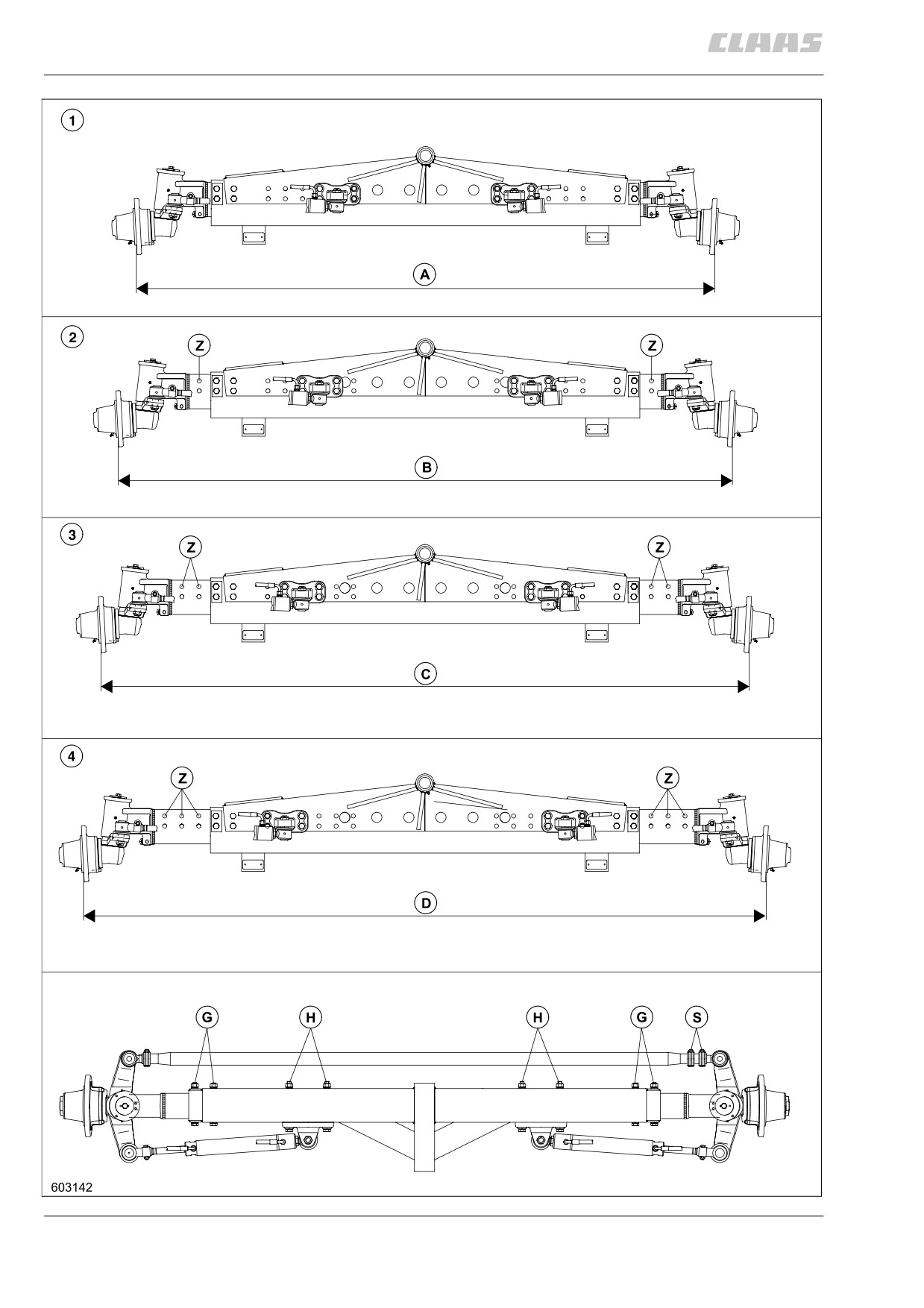 CLAAS

1

A

2

Z

Z

B

3

Z

Z

C

4

Z

Z

D

G

H

H

G

S

603142